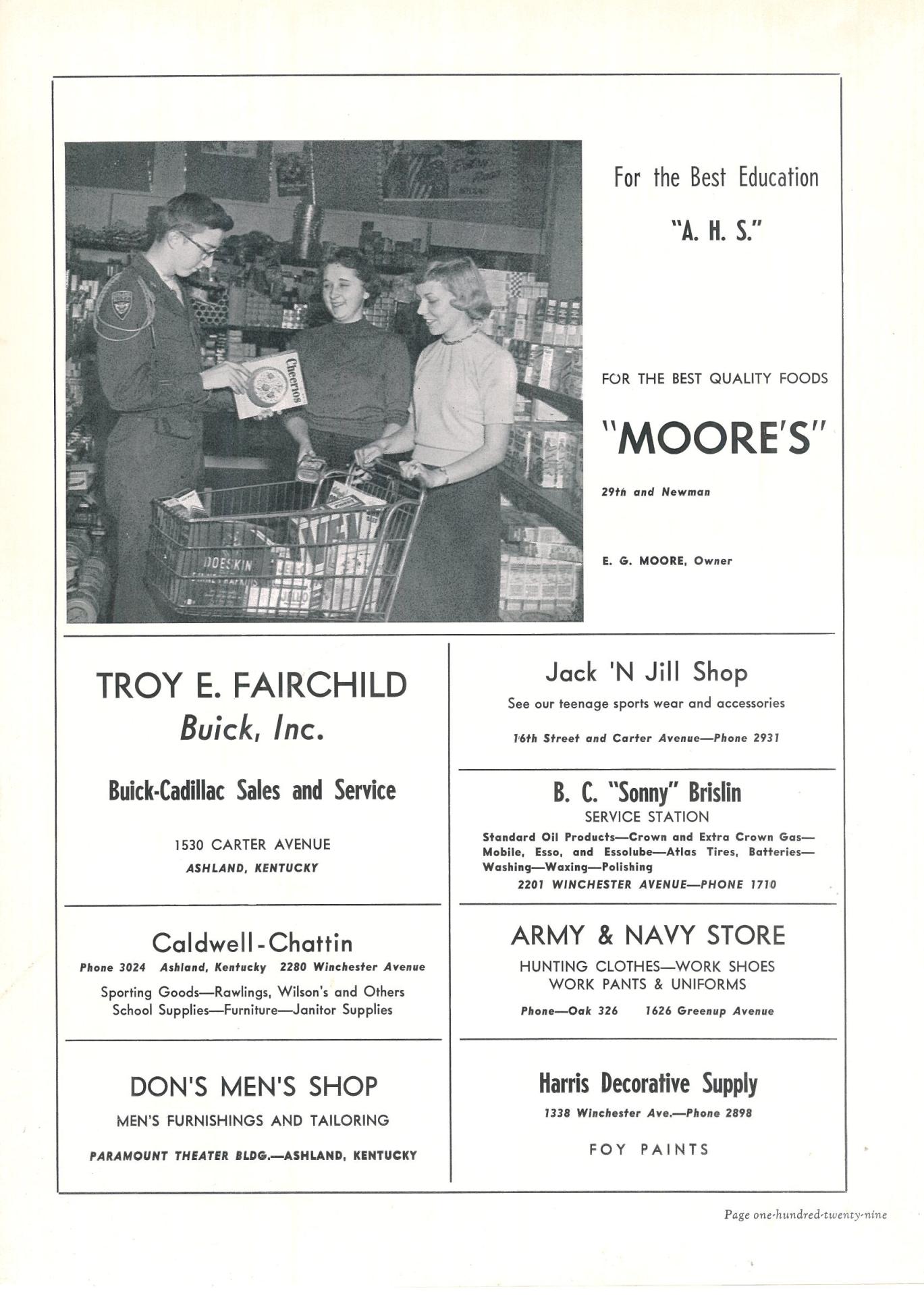 Cheerios

DOESKIN

For the Best Education

"A. H. S."

FOR THE BEST QUALITY FOODS

"MOORE'S"

29th and Newman

E. G. MOORE, Owner

TROY E. FAIRCHILD
Buick, Inc.

Buick-Cadillac Sales and Service

1530 CARTER AVENUE
ASHLAND, KENTUCKY

Caldwell-Chattin

Phone 3024 Ashland, Kentucky 2280 Winchester Avenue

Sporting Goods—Rawlings, Wilson's and Others
School Supplies—Furniture—Janitor Supplies

DON'S MEN'S SHOP

MEN'S FURNISHINGS AND TAILORING

PARAMOUNT THEATER BLDG.—ASHLAND, KENTUCKY

Jack 'N Jill Shop

See our teenage sports wear and accessories

16th Street and Carter Avenue—Phone 2931

B. C. "Sonny" Brislin
SERVICE STATION

Standard Oil Products—Crown and Extra Crown Gas—Mobile, Esso, and Essolube—Atlas Tires, Batteries—Washing—Waxing—Polishing
2201 WINCHESTER AVENUE—PHONE 1710

ARMY & NAVY STORE

HUNTING CLOTHES—WORK SHOES
WORK PANTS & UNIFORMS

Phone—Oak 326 1626 Greenup Avenue

Harris Decorative Supply

1338 Winchester Ave.—Phone 2898

FOY PAINTS

Page one-hundred-twenty-nine